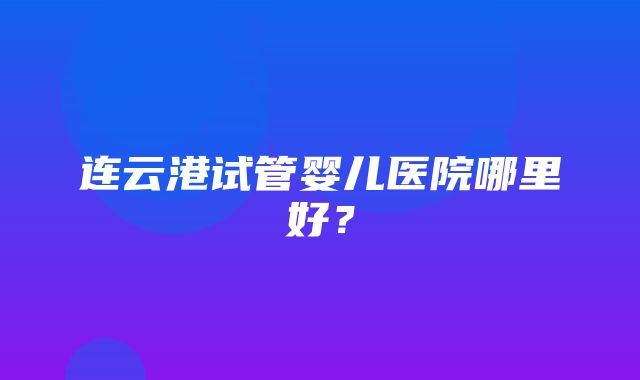 连云港试管婴儿医院哪里好？